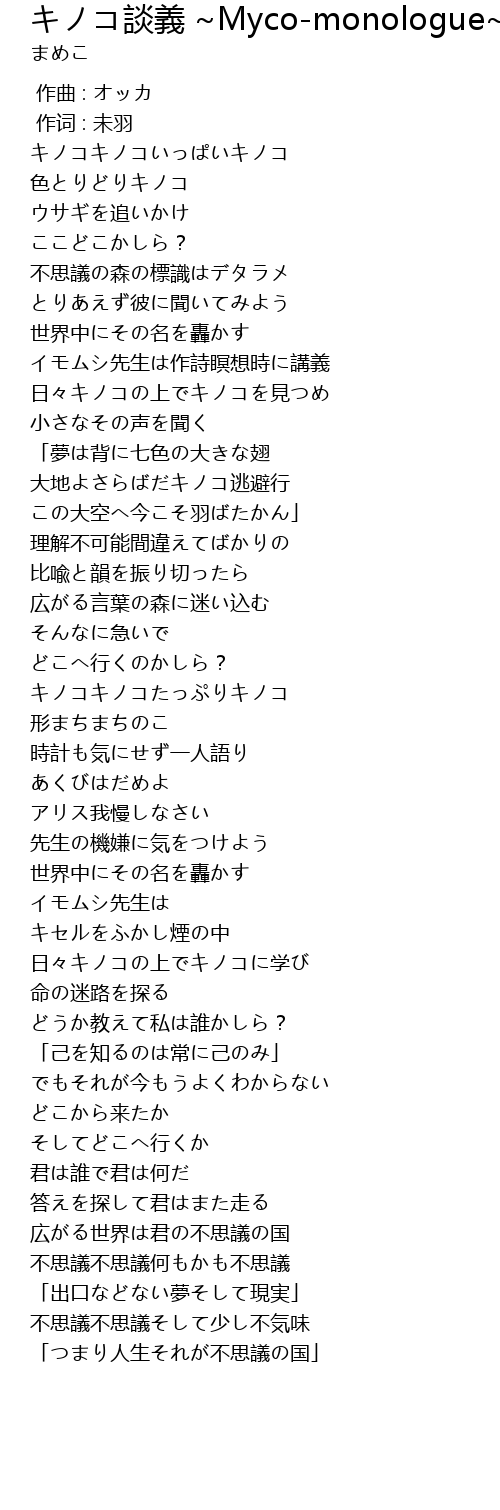 キノコ談義 ~Myco-monologue~
まめこ

作曲 : オッカ
作词 : 未羽
キノコキノコいっぱいキノコ
色とりどりキノコ
ウサギを追いかけ
ここどこかしら？
不思議の森の標識はデタラメ
とりあえず彼に聞いてみよう
世界中にその名を轟かす
イモムシ先生は作詩瞑想時に講義
日々キノコの上でキノコを見つめ
小さなその声を聞く
「夢は背に七色の大きな翅
大地よさらばだキノコ逃避行
この大空へ今こそ羽ばたかん」
理解不可能間違えてばかりの
比喩と韻を振り切ったら
広がる言葉の森に迷い込む
そんなに急いで
どこへ行くのかしら？
キノコキノコたっぷりキノコ
形まちまちのこ
時計も気にせず一人語り
あくびはだめよ
アリス我慢しなさい
先生の機嫌に気をつけよう
世界中にその名を轟かす
イモムシ先生は
キセルをふかし煙の中
日々キノコの上でキノコに学び
命の迷路を探る
どうか教えて私は誰かしら？
「己を知るのは常に己のみ」
でもそれが今もうよくわからない
どこから来たか
そしてどこへ行くか
君は誰で君は何だ
答えを探して君はまた走る
広がる世界は君の不思議の国
不思議不思議何もかも不思議
「出口などない夢そして現実」
不思議不思議そして少し不気味
「つまり人生それが不思議の国」